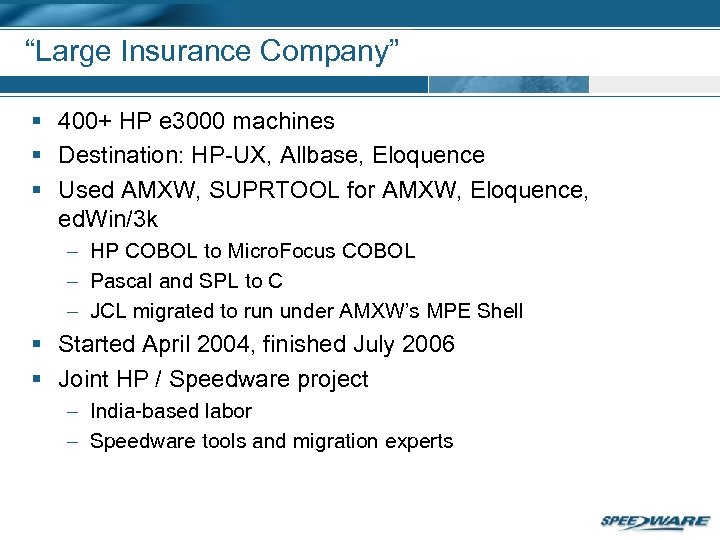 “Large Insurance Company”

▪ 400+ HP e3000 machines
▪ Destination: HP-UX, Allbase, Eloquence
▪ Used AMXW, SUPRTOOL for AMXW, Eloquence, edWin/3k
– HP COBOL to MicroFocus COBOL
– Pascal and SPL to C
– JCL migrated to run under AMXW’s MPE Shell
▪ Started April 2004, finished July 2006
▪ Joint HP / Speedware project
– India-based labor
– Speedware tools and migration experts

SPEEDWARE